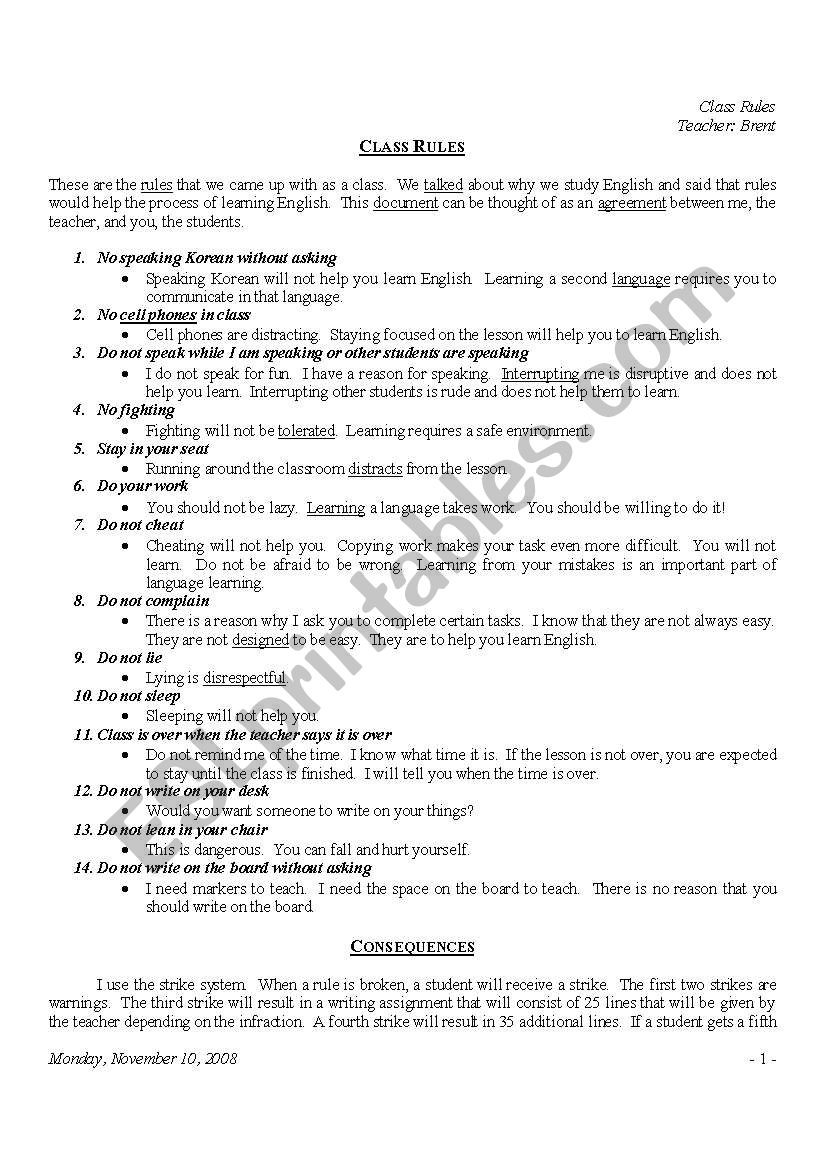 Class Rules
Teacher: Brent

CLASS RULES

These are the rules that we came up with as a class. We talked about why we study English and said that rules would help the process of learning English. This document can be thought of as an agreement between me, the teacher, and you, the students.

1. No speaking Korean without asking
• Speaking Korean will not help you learn English. Learning a second language requires you to communicate in that language.
2. No cell phones in class
• Cell phones are distracting. Staying focused on the lesson will help you to learn English.
3. Do not speak while I am speaking or other students are speaking
• I do not speak for fun. I have a reason for speaking. Interrupting me is disruptive and does not help you learn. Interrupting other students is rude and does not help them to learn.
4. No fighting
• Fighting will not be tolerated. Learning requires a safe environment.
5. Stay in your seat
• Running around the classroom distracts from the lesson.
6. Do your work
• You should not be lazy. Learning a language takes work. You should be willing to do it!
7. Do not cheat
• Cheating will not help you. Copying work makes your task even more difficult. You will not learn. Do not be afraid to be wrong. Learning from your mistakes is an important part of language learning.
8. Do not complain
• There is a reason why I ask you to complete certain tasks. I know that they are not always easy. They are not designed to be easy. They are to help you learn English.
9. Do not lie
• Lying is disrespectful.
10. Do not sleep
• Sleeping will not help you.
11. Class is over when the teacher says it is over
• Do not remind me of the time. I know what time it is. If the lesson is not over, you are expected to stay until the class is finished. I will tell you when the time is over.
12. Do not write on your desk
• Would you want someone to write on your things?
13. Do not lean in your chair
• This is dangerous. You can fall and hurt yourself.
14. Do not write on the board without asking
• I need markers to teach. I need the space on the board to teach. There is no reason that you should write on the board.

CONSEQUENCES

I use the strike system. When a rule is broken, a student will receive a strike. The first two strikes are warnings. The third strike will result in a writing assignment that will consist of 25 lines that will be given by the teacher depending on the infraction. A fourth strike will result in 35 additional lines. If a student gets a fifth

Monday, November 10, 2008 - 1 -

ESLprintables.com